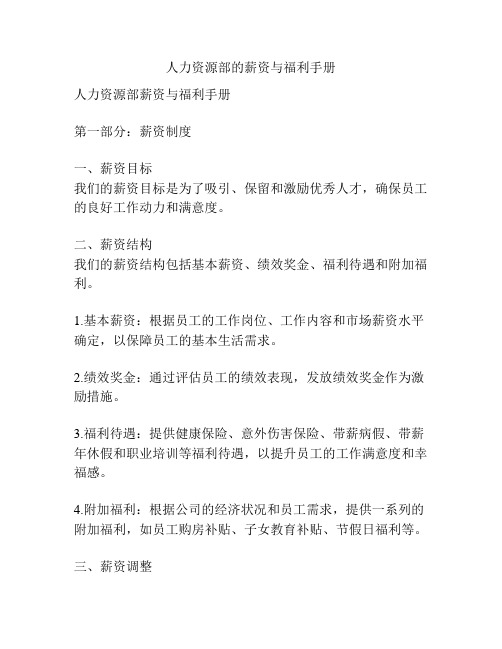 人力资源部的薪资与福利手册

人力资源部薪资与福利手册

第一部分：薪资制度

一、薪资目标
我们的薪资目标是为了吸引、保留和激励优秀人才，确保员工的良好工作动力和满意度。

二、薪资结构
我们的薪资结构包括基本薪资、绩效奖金、福利待遇和附加福利。

1.基本薪资：根据员工的工作岗位、工作内容和市场薪资水平确定，以保障员工的基本生活需求。

2.绩效奖金：通过评估员工的绩效表现，发放绩效奖金作为激励措施。

3.福利待遇：提供健康保险、意外伤害保险、带薪病假、带薪年休假和职业培训等福利待遇，以提升员工的工作满意度和幸福感。

4.附加福利：根据公司的经济状况和员工需求，提供一系列的附加福利，如员工购房补贴、子女教育补贴、节假日福利等。

三、薪资调整